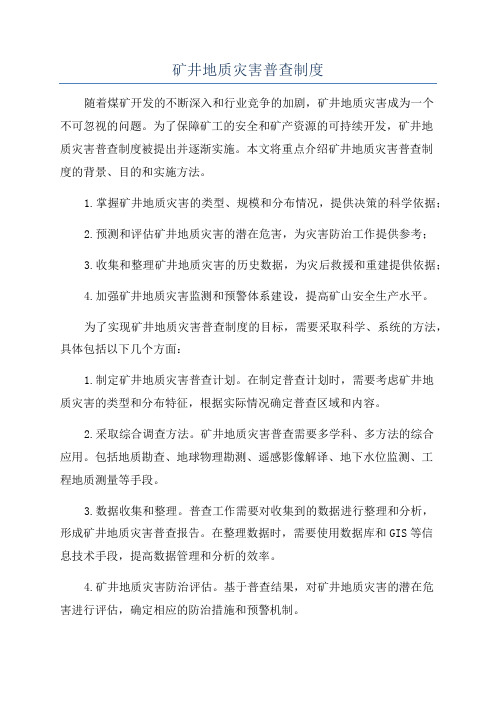 矿井地质灾害普查制度

随着煤矿开发的不断深入和行业竞争的加剧，矿井地质灾害成为一个不可忽视的问题。为了保障矿工的安全和矿产资源的可持续开发，矿井地质灾害普查制度被提出并逐渐实施。本文将重点介绍矿井地质灾害普查制度的背景、目的和实施方法。

1.掌握矿井地质灾害的类型、规模和分布情况，提供决策的科学依据；

2.预测和评估矿井地质灾害的潜在危害，为灾害防治工作提供参考；

3.收集和整理矿井地质灾害的历史数据，为灾后救援和重建提供依据；

4.加强矿井地质灾害监测和预警体系建设，提高矿山安全生产水平。

为了实现矿井地质灾害普查制度的目标，需要采取科学、系统的方法，具体包括以下几个方面：

1.制定矿井地质灾害普查计划。在制定普查计划时，需要考虑矿井地质灾害的类型和分布特征，根据实际情况确定普查区域和内容。

2.采取综合调查方法。矿井地质灾害普查需要多学科、多方法的综合应用。包括地质勘查、地球物理勘测、遥感影像解译、地下水位监测、工程地质测量等手段。

3.数据收集和整理。普查工作需要对收集到的数据进行整理和分析，形成矿井地质灾害普查报告。在整理数据时，需要使用数据库和GIS等信息技术手段，提高数据管理和分析的效率。

4.矿井地质灾害防治评估。基于普查结果，对矿井地质灾害的潜在危害进行评估，确定相应的防治措施和预警机制。